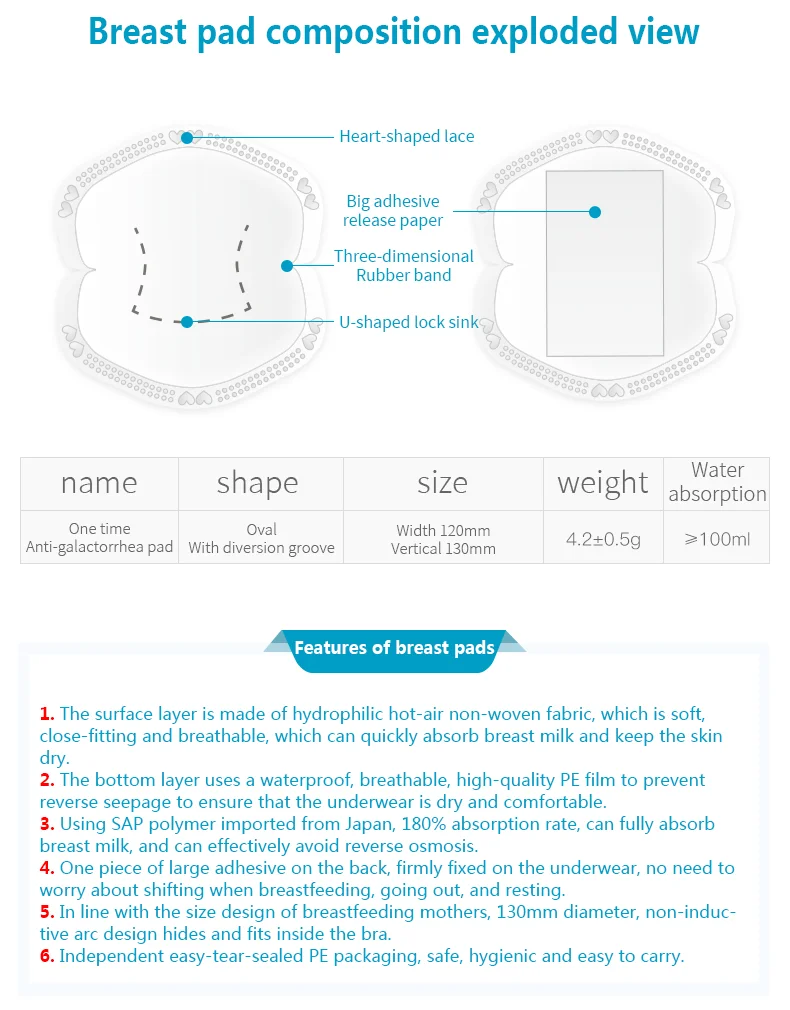 Breast pad composition exploded view

Heart-shaped lace

Big adhesive release paper

Three-dimensional Rubber band

U-shaped lock sink

| name | shape | size | weight | Water absorption |
|---|---|---|---|---|
| One time Anti-galactorrhea pad | Oval With diversion groove | Width 120mm Vertical 130mm | 4.2±0.5g | ≥100ml |

Features of breast pads

1. The surface layer is made of hydrophilic hot-air non-woven fabric, which is soft, close-fitting and breathable, which can quickly absorb breast milk and keep the skin dry.
2. The bottom layer uses a waterproof, breathable, high-quality PE film to prevent reverse seepage to ensure that the underwear is dry and comfortable.
3. Using SAP polymer imported from Japan, 180% absorption rate, can fully absorb breast milk, and can effectively avoid reverse osmosis.
4. One piece of large adhesive on the back, firmly fixed on the underwear, no need to worry about shifting when breastfeeding, going out, and resting.
5. In line with the size design of breastfeeding mothers, 130mm diameter, non-inductive arc design hides and fits inside the bra.
6. Independent easy-tear-sealed PE packaging, safe, hygienic and easy to carry.